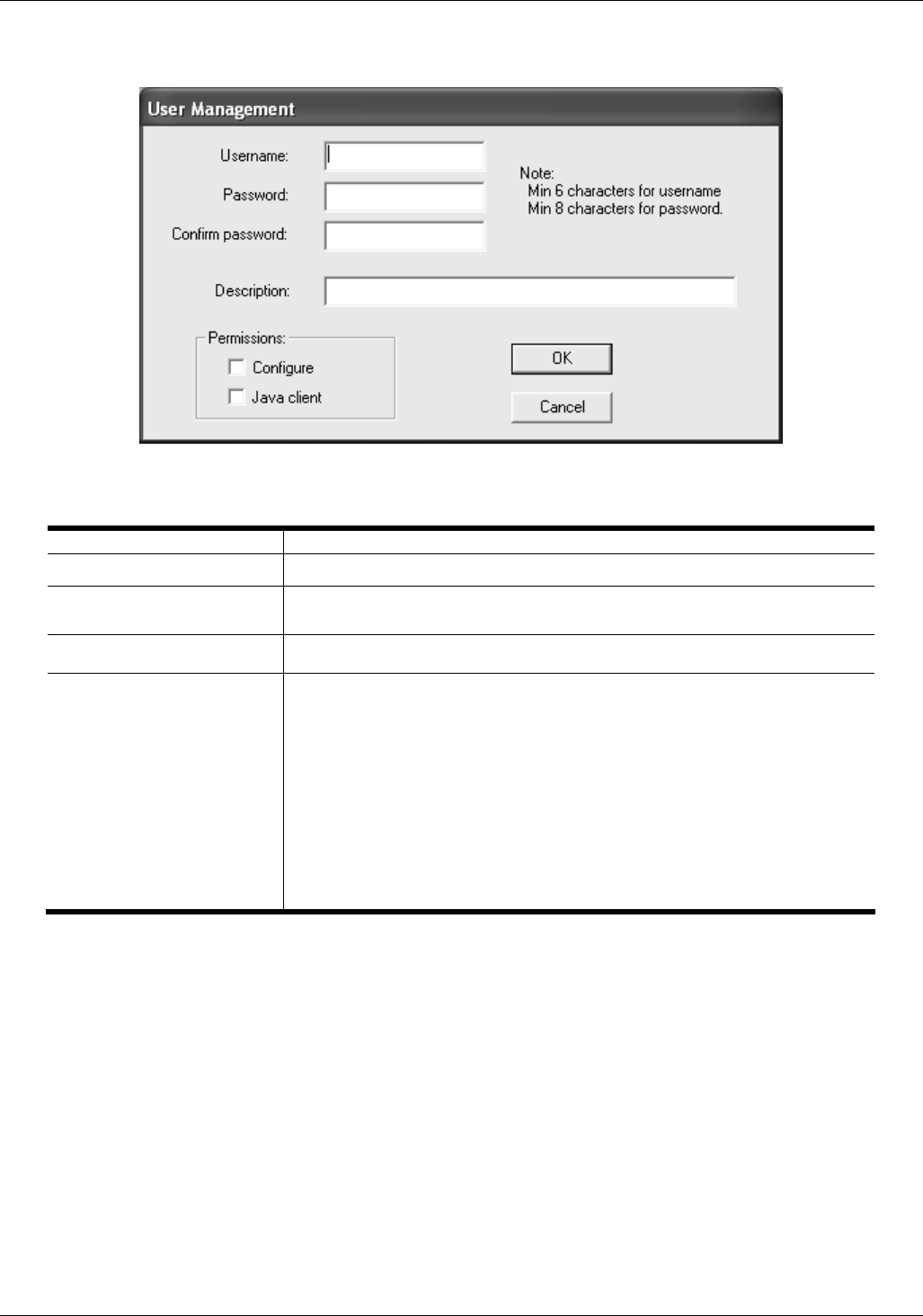 User Management

Username:

Password:

Confirm password:

Note:
Min 6 characters for username
Min 8 characters for password.

Description:

Permissions:

Configure

Java client

OK

Cancel